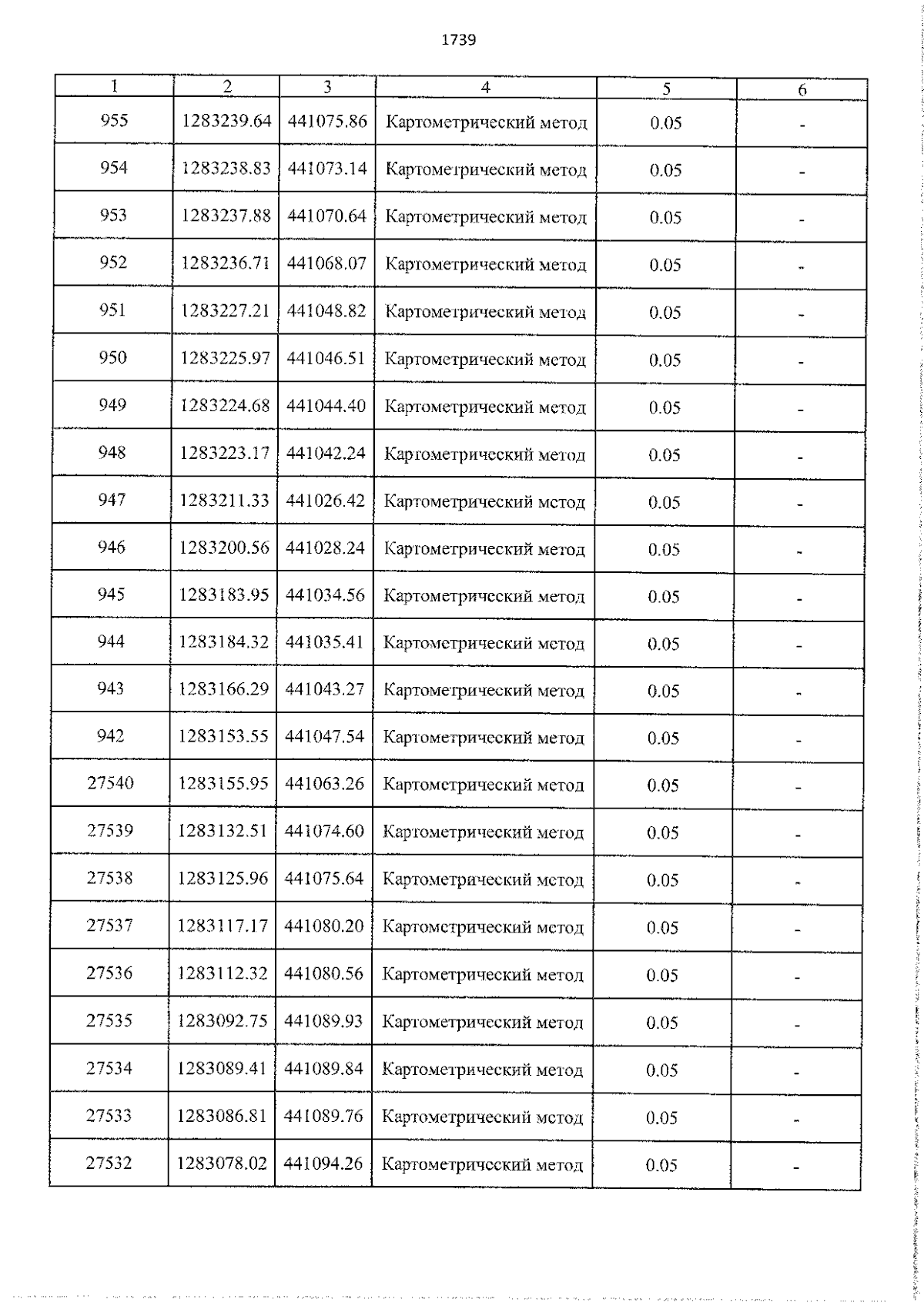 1739

| 1 | 2 | 3 | 4 | 5 | 6 |
|---|---|---|---|---|---|
| 955 | 1283239.64 | 441075.86 | Картометрический метод | 0.05 | - |
| 954 | 1283238.83 | 441073.14 | Картометрический метод | 0.05 | - |
| 953 | 1283237.88 | 441070.64 | Картометрический метод | 0.05 | - |
| 952 | 1283236.71 | 441068.07 | Картометрический метод | 0.05 | - |
| 951 | 1283227.21 | 441048.82 | Картометрический метод | 0.05 | - |
| 950 | 1283225.97 | 441046.51 | Картометрический метод | 0.05 | - |
| 949 | 1283224.68 | 441044.40 | Картометрический метод | 0.05 | - |
| 948 | 1283223.17 | 441042.24 | Картометрический метод | 0.05 | - |
| 947 | 1283211.33 | 441026.42 | Картометрический метод | 0.05 | - |
| 946 | 1283200.56 | 441028.24 | Картометрический метод | 0.05 | - |
| 945 | 1283183.95 | 441034.56 | Картометрический метод | 0.05 | - |
| 944 | 1283184.32 | 441035.41 | Картометрический метод | 0.05 | - |
| 943 | 1283166.29 | 441043.27 | Картометрический метод | 0.05 | - |
| 942 | 1283153.55 | 441047.54 | Картометрический метод | 0.05 | - |
| 27540 | 1283155.95 | 441063.26 | Картометрический метод | 0.05 | - |
| 27539 | 1283132.51 | 441074.60 | Картометрический метод | 0.05 | - |
| 27538 | 1283125.96 | 441075.64 | Картометрический метод | 0.05 | - |
| 27537 | 1283117.17 | 441080.20 | Картометрический метод | 0.05 | - |
| 27536 | 1283112.32 | 441080.56 | Картометрический метод | 0.05 | - |
| 27535 | 1283092.75 | 441089.93 | Картометрический метод | 0.05 | - |
| 27534 | 1283089.41 | 441089.84 | Картометрический метод | 0.05 | - |
| 27533 | 1283086.81 | 441089.76 | Картометрический метод | 0.05 | - |
| 27532 | 1283078.02 | 441094.26 | Картометрический метод | 0.05 | - |